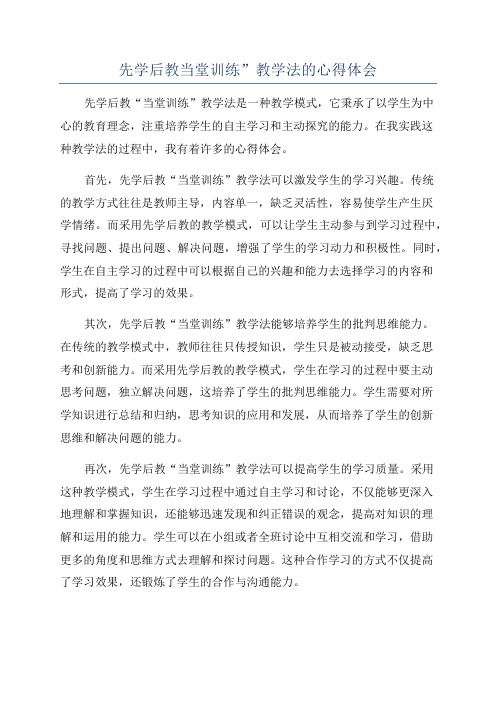 先学后教当堂训练”教学法的心得体会

先学后教“当堂训练”教学法是一种教学模式，它秉承了以学生为中心的教育理念，注重培养学生的自主学习和主动探究的能力。在我实践这种教学法的过程中，我有着许多的心得体会。

首先，先学后教“当堂训练”教学法可以激发学生的学习兴趣。传统的教学方式往往是教师主导，内容单一，缺乏灵活性，容易使学生产生厌学情绪。而采用先学后教的教学模式，可以让学生主动参与到学习过程中，寻找问题、提出问题、解决问题，增强了学生的学习动力和积极性。同时，学生在自主学习的过程中可以根据自己的兴趣和能力去选择学习的内容和形式，提高了学习的效果。

其次，先学后教“当堂训练”教学法能够培养学生的批判思维能力。在传统的教学模式中，教师往往只传授知识，学生只是被动接受，缺乏思考和创新能力。而采用先学后教的教学模式，学生在学习的过程中要主动思考问题，独立解决问题，这培养了学生的批判思维能力。学生需要对所学知识进行总结和归纳，思考知识的应用和发展，从而培养了学生的创新思维和解决问题的能力。

再次，先学后教“当堂训练”教学法可以提高学生的学习质量。采用这种教学模式，学生在学习过程中通过自主学习和讨论，不仅能够更深入地理解和掌握知识，还能够迅速发现和纠正错误的观念，提高对知识的理解和运用的能力。学生可以在小组或者全班讨论中互相交流和学习，借助更多的角度和思维方式去理解和探讨问题。这种合作学习的方式不仅提高了学习效果，还锻炼了学生的合作与沟通能力。